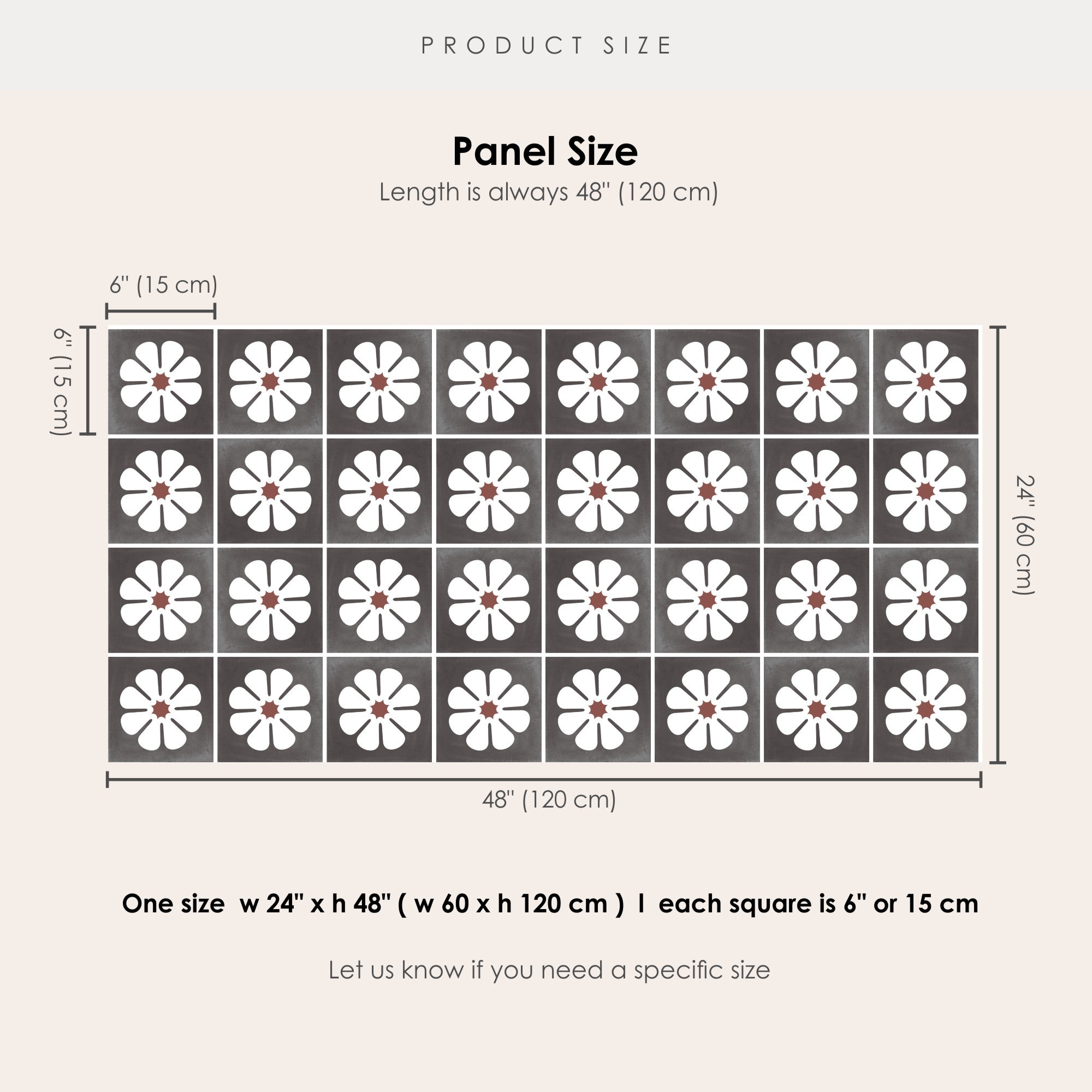 PRODUCT SIZE

Panel Size
Length is always 48" (120 cm)

6" (15 cm)

6" (15 cm)

24" (60 cm)

48" (120 cm)

One size w 24" x h 48" ( w 60 x h 120 cm ) I each square is 6" or 15 cm

Let us know if you need a specific size